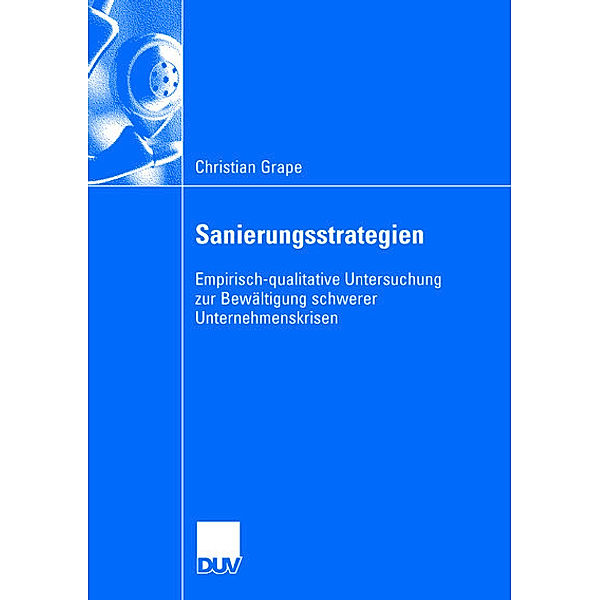 Christian Grape

Sanierungsstrategien

Empirisch-qualitative Untersuchung zur Bewältigung schwerer Unternehmenskrisen

DUV